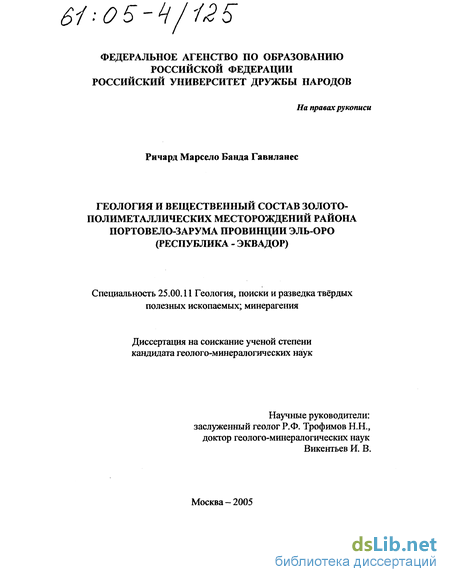 61:05-4/125

ФЕДЕРАЛЬНОЕ АГЕНСТВО ПО ОБРАЗОВАНИЮ
РОССИЙСКОЙ ФЕДЕРАЦИИ
РОССИЙСКИЙ УНИВЕРСИТЕТ ДРУЖБЫ НАРОДОВ

На правах рукописи

Ричард Марсело Банда Гавиланес

ГЕОЛОГИЯ И ВЕЩЕСТВЕННЫЙ СОСТАВ ЗОЛОТО-ПОЛИМЕТАЛЛИЧЕСКИХ МЕСТОРОЖДЕНИЙ РАЙОНА ПОРТОВЕЛО-ЗАРУМА ПРОВИНЦИИ ЭЛЬ-ОРО (РЕСПУБЛИКА - ЭКВАДОР)

Специальность 25.00.11 Геология, поиски и разведка твёрдых полезных ископаемых; минерагения

Диссертация на соискание ученой степени кандидата геолого-минералогических наук

Научные руководители:
заслуженный геолог Р.Ф. Трофимов Н.Н.,
доктор геолого-минералогических наук
Викентьев И. В.

Москва – 2005

dsLib.net
библиотека диссертаций